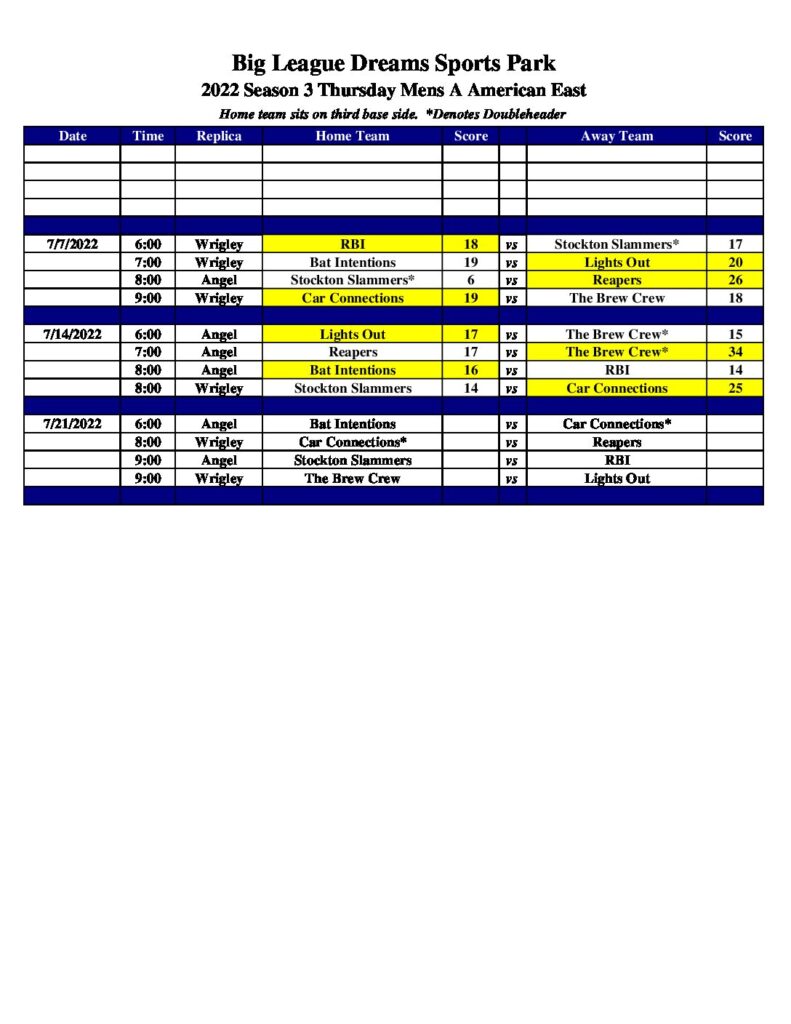 Big League Dreams Sports Park
2022 Season 3 Thursday Mens A American East
Home team sits on third base side. *Denotes Doubleheader

| Date | Time | Replica | Home Team | Score | | Away Team | Score |
|---|---|---|---|---|---|---|---|
| | | | | | | | |
| | | | | | | | |
| | | | | | | | |
| | | | | | | | |
| | | | | | | | |
| 7/7/2022 | 6:00 | Wrigley | RBI | 18 | vs | Stockton Slammers* | 17 |
| | 7:00 | Wrigley | Bat Intentions | 19 | vs | Lights Out | 20 |
| | 8:00 | Angel | Stockton Slammers* | 6 | vs | Reapers | 26 |
| | 9:00 | Wrigley | Car Connections | 19 | vs | The Brew Crew | 18 |
| | | | | | | | |
| 7/14/2022 | 6:00 | Angel | Lights Out | 17 | vs | The Brew Crew* | 15 |
| | 7:00 | Angel | Reapers | 17 | vs | The Brew Crew* | 34 |
| | 8:00 | Angel | Bat Intentions | 16 | vs | RBI | 14 |
| | 8:00 | Wrigley | Stockton Slammers | 14 | vs | Car Connections | 25 |
| | | | | | | | |
| 7/21/2022 | 6:00 | Angel | Bat Intentions | | vs | Car Connections* | |
| | 8:00 | Wrigley | Car Connections* | | vs | Reapers | |
| | 9:00 | Angel | Stockton Slammers | | vs | RBI | |
| | 9:00 | Wrigley | The Brew Crew | | vs | Lights Out | |
| | | | | | | | |